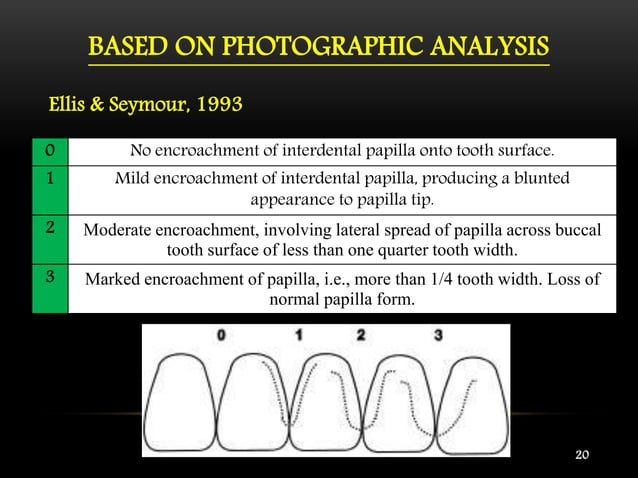 BASED ON PHOTOGRAPHIC ANALYSIS

Ellis & Seymour, 1993

| 0 | No encroachment of interdental papilla onto tooth surface. |
|---|---|
| 1 | Mild encroachment of interdental papilla, producing a blunted appearance to papilla tip. |
| 2 | Moderate encroachment, involving lateral spread of papilla across buccal tooth surface of less than one quarter tooth width. |
| 3 | Marked encroachment of papilla, i.e., more than 1/4 tooth width. Loss of normal papilla form. |

0 1 2 3

20